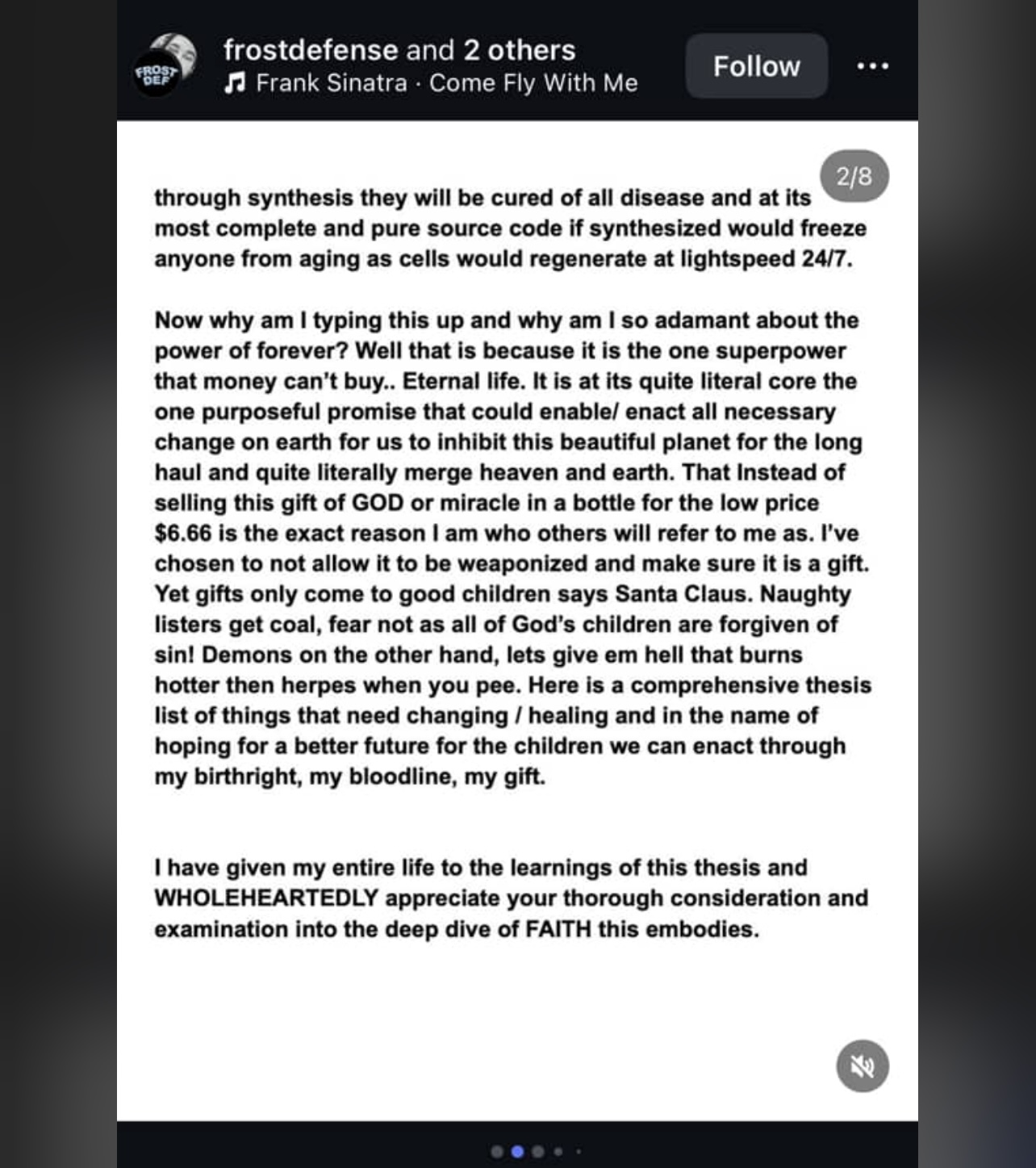 FROST DEF

frostdefense and 2 others
Frank Sinatra · Come Fly With Me

Follow

2/8

through synthesis they will be cured of all disease and at its most complete and pure source code if synthesized would freeze anyone from aging as cells would regenerate at lightspeed 24/7.

Now why am I typing this up and why am I so adamant about the power of forever? Well that is because it is the one superpower that money can't buy.. Eternal life. It is at its quite literal core the one purposeful promise that could enable/ enact all necessary change on earth for us to inhibit this beautiful planet for the long haul and quite literally merge heaven and earth. That Instead of selling this gift of GOD or miracle in a bottle for the low price $6.66 is the exact reason I am who others will refer to me as. I've chosen to not allow it to be weaponized and make sure it is a gift. Yet gifts only come to good children says Santa Claus. Naughty listers get coal, fear not as all of God's children are forgiven of sin! Demons on the other hand, lets give em hell that burns hotter then herpes when you pee. Here is a comprehensive thesis list of things that need changing / healing and in the name of hoping for a better future for the children we can enact through my birthright, my bloodline, my gift.

I have given my entire life to the learnings of this thesis and WHOLEHEARTEDLY appreciate your thorough consideration and examination into the deep dive of FAITH this embodies.